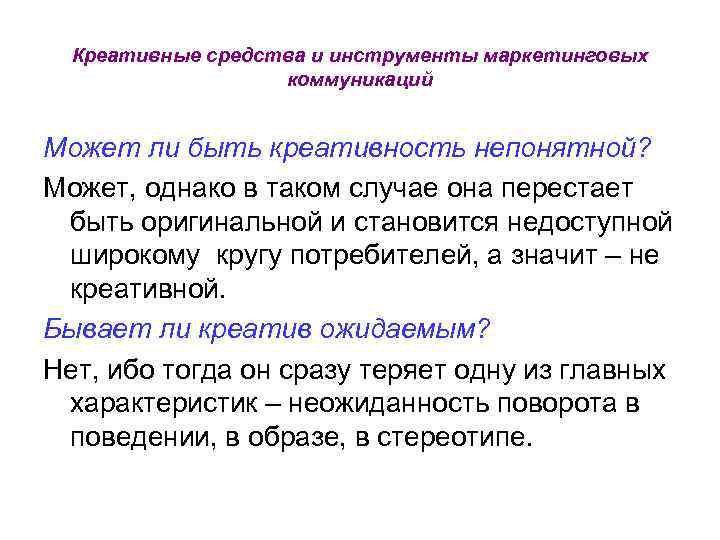 Креативные средства и инструменты маркетинговых коммуникаций

Может ли быть креативность непонятной?

Может, однако в таком случае она перестает быть оригинальной и становится недоступной широкому кругу потребителей, а значит – не креативной.

Бывает ли креатив ожидаемым?

Нет, ибо тогда он сразу теряет одну из главных характеристик – неожиданность поворота в поведении, в образе, в стереотипе.